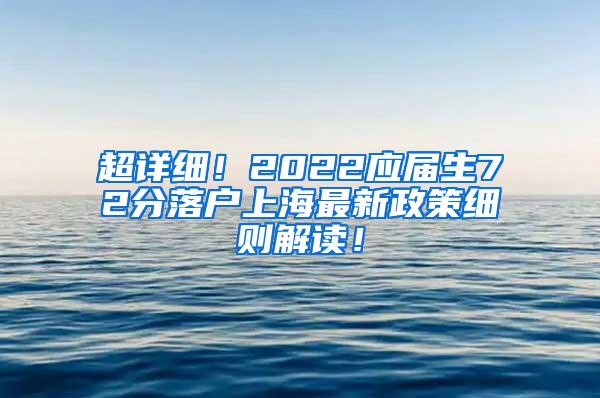 超详细！2022应届生72分落户上海最新政策细则解读！